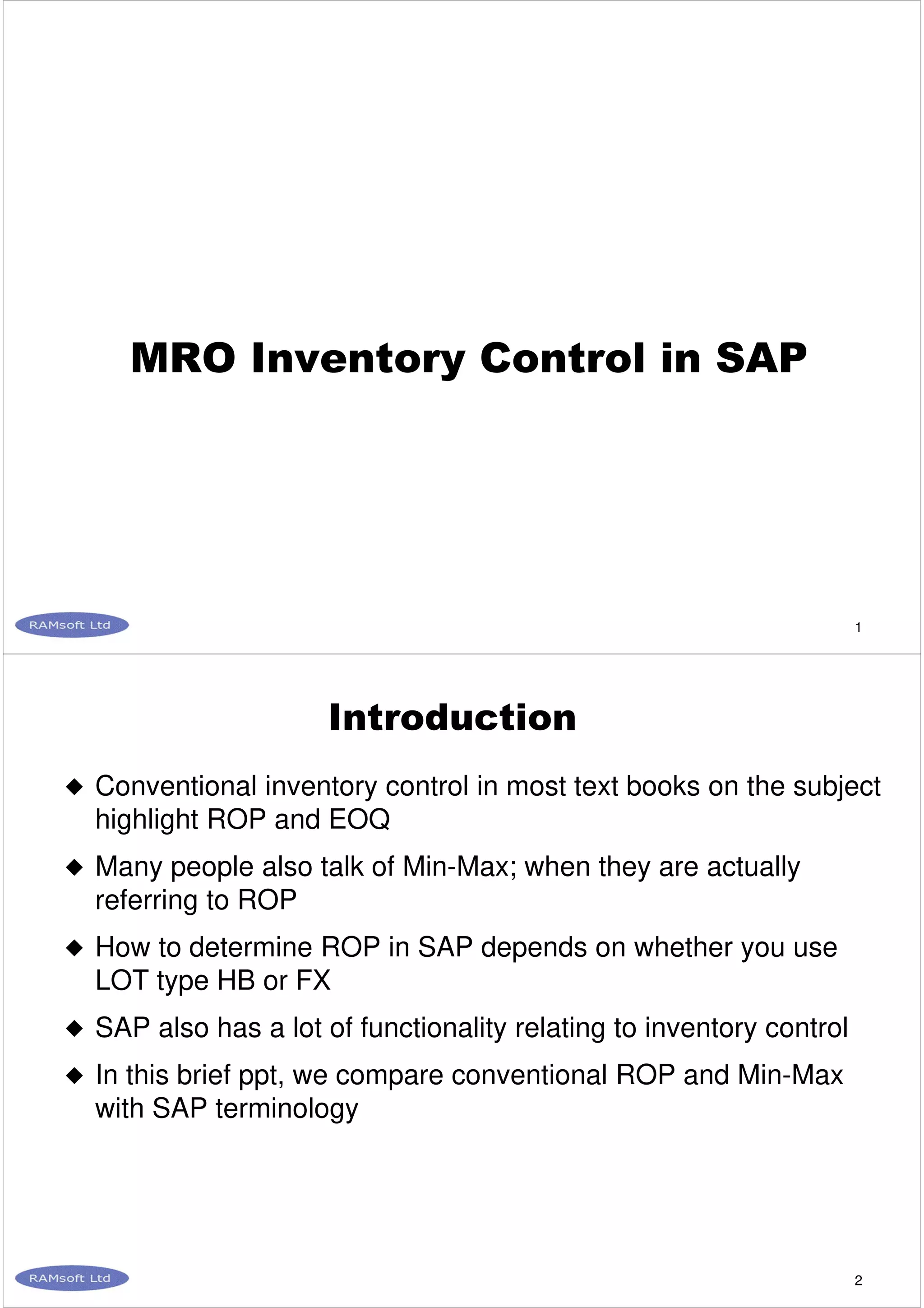 MRO Inventory Control in SAP

RAMsoft Ltd

1

Introduction

◆ Conventional inventory control in most text books on the subject highlight ROP and EOQ

◆ Many people also talk of Min-Max; when they are actually referring to ROP

◆ How to determine ROP in SAP depends on whether you use LOT type HB or FX

◆ SAP also has a lot of functionality relating to inventory control

◆ In this brief ppt, we compare conventional ROP and Min-Max with SAP terminology

RAMsoft Ltd

2